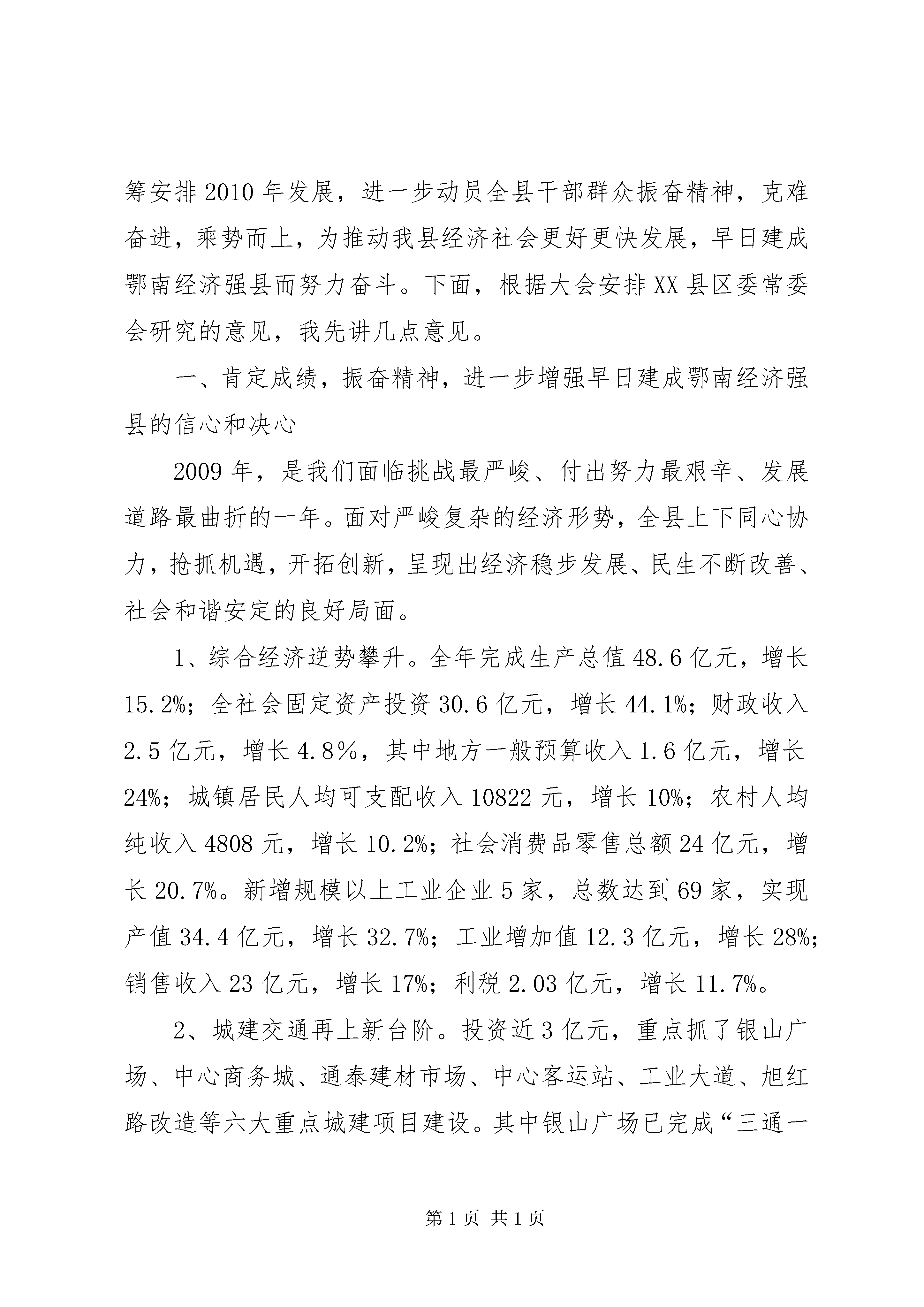 筹安排2010年发展，进一步动员全县干部群众振奋精神，克难奋进，乘势而上，为推动我县经济社会更好更快发展，早日建成鄂南经济强县而努力奋斗。下面，根据大会安排XX县区委常委会研究的意见，我先讲几点意见。

一、肯定成绩，振奋精神，进一步增强早日建成鄂南经济强县的信心和决心

2009年，是我们面临挑战最严峻、付出努力最艰辛、发展道路最曲折的一年。面对严峻复杂的经济形势，全县上下同心协力，抢抓机遇，开拓创新，呈现出经济稳步发展、民生不断改善、社会和谐安定的良好局面。

1、综合经济逆势攀升。全年完成生产总值48.6亿元，增长15.2%；全社会固定资产投资30.6亿元，增长44.1%；财政收入2.5亿元，增长4.8%，其中地方一般预算收入1.6亿元，增长24%；城镇居民人均可支配收入10822元，增长10%；农村人均纯收入4808元，增长10.2%；社会消费品零售总额24亿元，增长20.7%。新增规模以上工业企业5家，总数达到69家，实现产值34.4亿元，增长32.7%；工业增加值12.3亿元，增长28%；销售收入23亿元，增长17%；利税2.03亿元，增长11.7%。

2、城建交通再上新台阶。投资近3亿元，重点抓了银山广场、中心商务城、通泰建材市场、中心客运站、工业大道、旭红路改造等六大重点城建项目建设。其中银山广场已完成“三通一

第1页 共1页